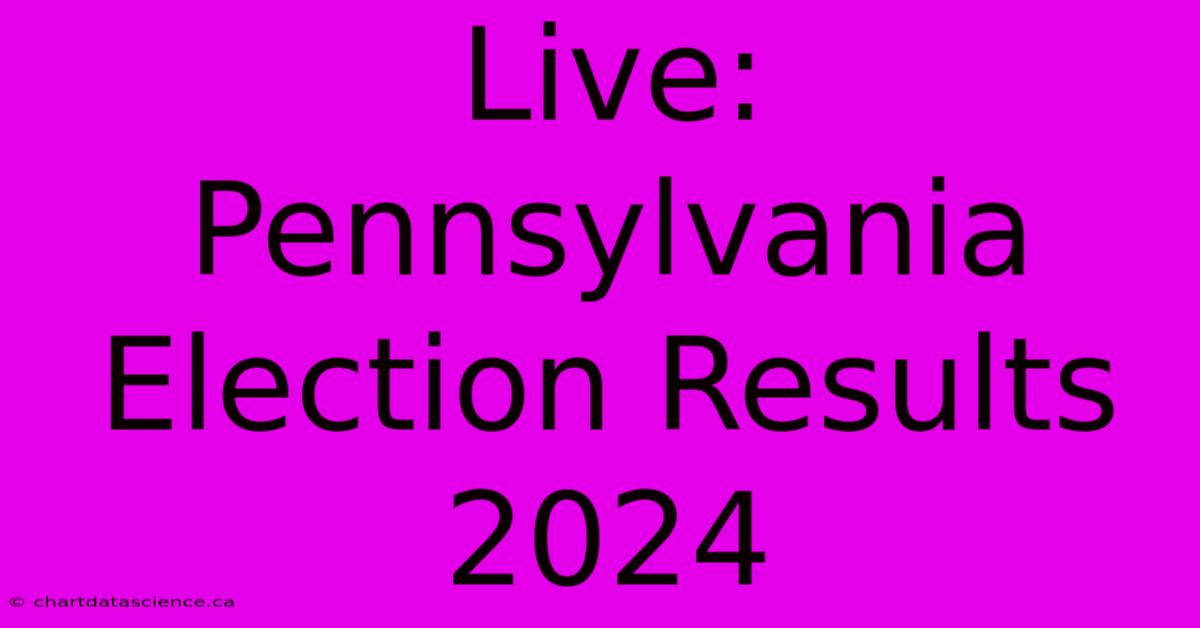 Live: Pennsylvania Election Results 2024

© chartdatascience.ca